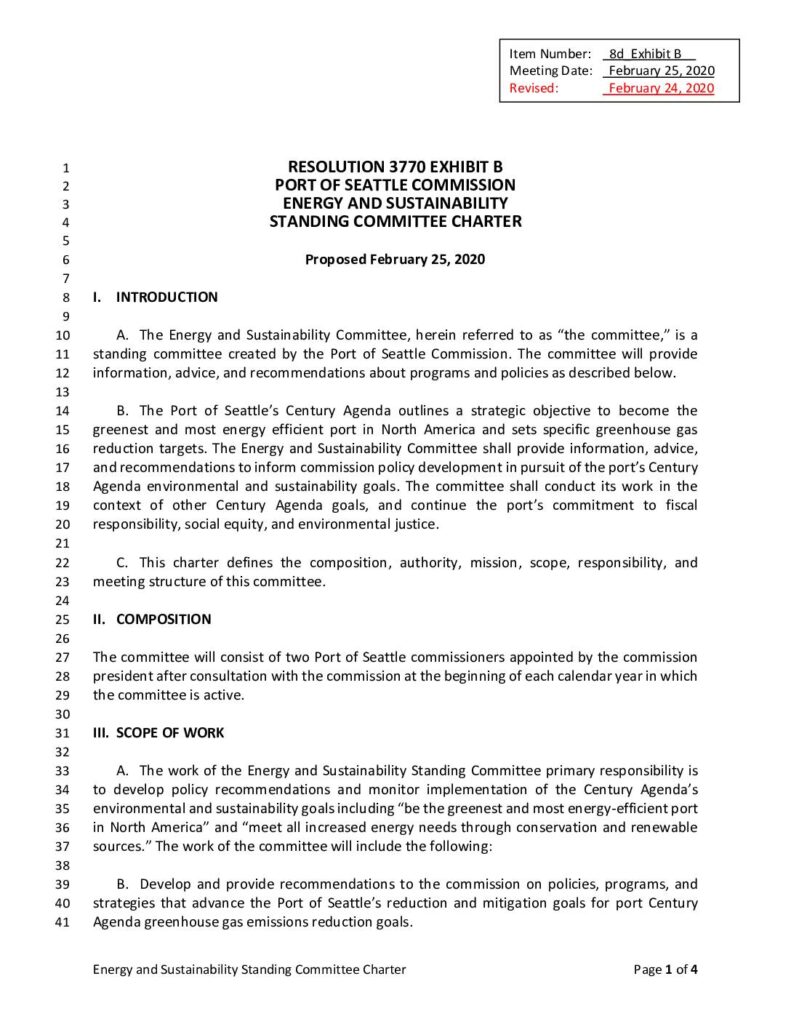 Item Number: 8d Exhibit B
Meeting Date: February 25, 2020
Revised: February 24, 2020

1 RESOLUTION 3770 EXHIBIT B
2 PORT OF SEATTLE COMMISSION
3 ENERGY AND SUSTAINABILITY
4 STANDING COMMITTEE CHARTER
5
6 Proposed February 25, 2020
7
8 I. INTRODUCTION
9
10 A. The Energy and Sustainability Committee, herein referred to as "the committee," is a
11 standing committee created by the Port of Seattle Commission. The committee will provide
12 information, advice, and recommendations about programs and policies as described below.
13
14 B. The Port of Seattle's Century Agenda outlines a strategic objective to become the
15 greenest and most energy efficient port in North America and sets specific greenhouse gas
16 reduction targets. The Energy and Sustainability Committee shall provide information, advice,
17 and recommendations to inform commission policy development in pursuit of the port's Century
18 Agenda environmental and sustainability goals. The committee shall conduct its work in the
19 context of other Century Agenda goals, and continue the port's commitment to fiscal
20 responsibility, social equity, and environmental justice.
21
22 C. This charter defines the composition, authority, mission, scope, responsibility, and
23 meeting structure of this committee.
24
25 II. COMPOSITION
26
27 The committee will consist of two Port of Seattle commissioners appointed by the commission
28 president after consultation with the commission at the beginning of each calendar year in which
29 the committee is active.
30
31 III. SCOPE OF WORK
32
33 A. The work of the Energy and Sustainability Standing Committee primary responsibility is
34 to develop policy recommendations and monitor implementation of the Century Agenda's
35 environmental and sustainability goals including "be the greenest and most energy-efficient port
36 in North America" and "meet all increased energy needs through conservation and renewable
37 sources." The work of the committee will include the following:
38
39 B. Develop and provide recommendations to the commission on policies, programs, and
40 strategies that advance the Port of Seattle's reduction and mitigation goals for port Century
41 Agenda greenhouse gas emissions reduction goals.

Energy and Sustainability Standing Committee Charter Page 1 of 4